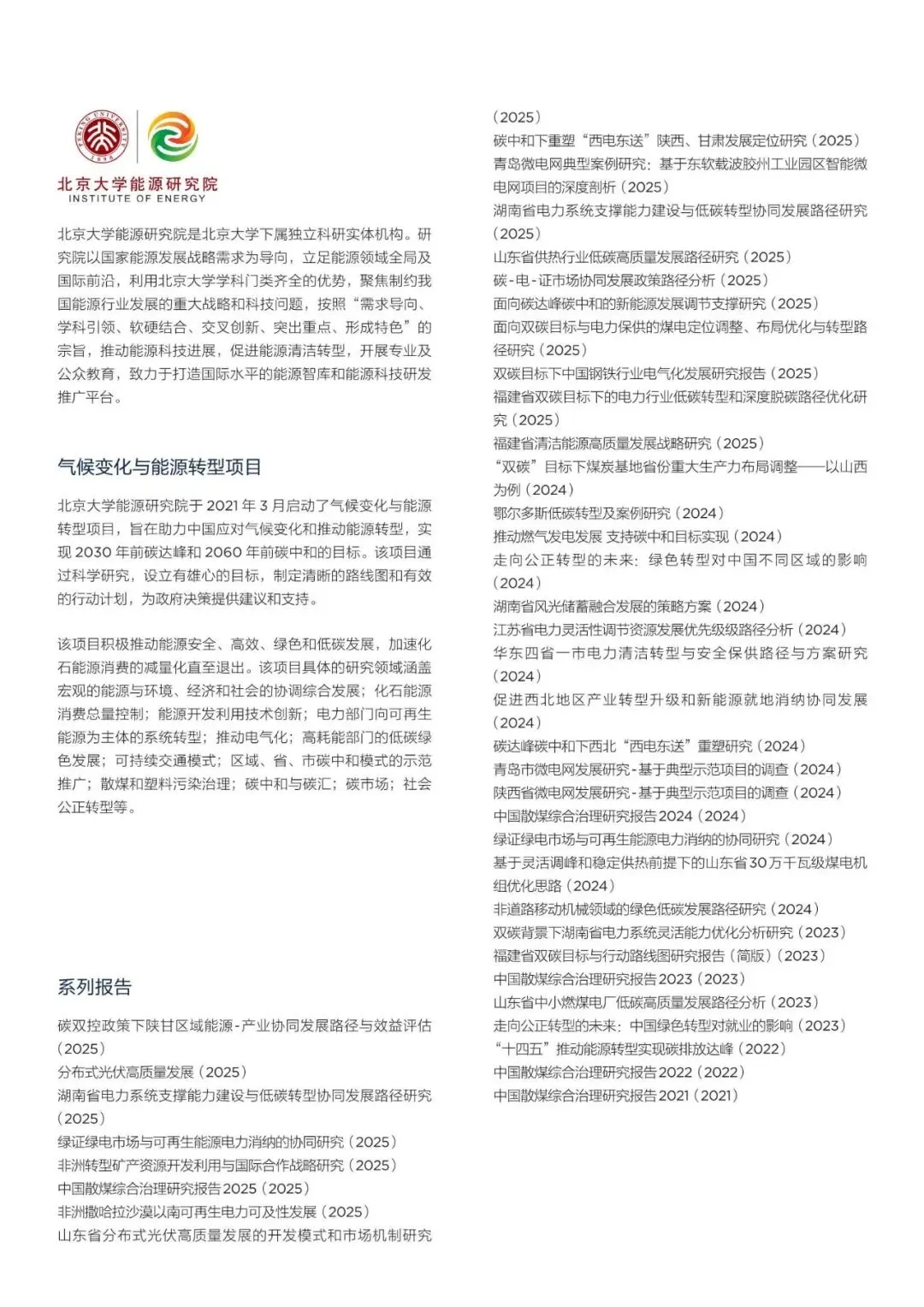 PEKING UNIVERSITY 1898

北京大学能源研究院
INSTITUTE OF ENERGY

北京大学能源研究院是北京大学下属独立科研实体机构。研究院以国家能源发展战略需求为导向，立足能源领域全局及国际前沿，利用北京大学学科门类齐全的优势，聚焦制约我国能源行业发展的重大战略和科技问题，按照“需求导向、学科引领、软硬结合、交叉创新、突出重点、形成特色”的宗旨，推动能源科技进展，促进能源清洁转型，开展专业及公众教育，致力于打造国际水平的能源智库和能源科技研发推广平台。

气候变化与能源转型项目

北京大学能源研究院于 2021 年 3 月启动了气候变化与能源转型项目，旨在助力中国应对气候变化和推动能源转型，实现 2030 年前碳达峰和 2060 年前碳中和的目标。该项目通过科学研究，设立有雄心的目标，制定清晰的路线图和有效的行动计划，为政府决策提供建议和支持。

该项目积极推动能源安全、高效、绿色和低碳发展，加速化石能源消费的减量化直至退出。该项目具体的研究领域涵盖宏观的能源与环境、经济和社会的协调综合发展；化石能源消费总量控制；能源开发利用技术创新；电力部门向可再生能源为主体的系统转型；推动电气化；高耗能部门的低碳绿色发展；可持续交通模式；区域、省、市碳中和模式的示范推广；散煤和塑料污染治理；碳中和与碳汇；碳市场；社会公正转型等。

系列报告

碳双控政策下陕甘区域能源-产业协同发展路径与效益评估（2025）
分布式光伏高质量发展（2025）
湖南省电力系统支撑能力建设与低碳转型协同发展路径研究（2025）
绿证绿电市场与可再生能源电力消纳的协同研究（2025）
非洲转型矿产资源开发利用与国际合作战略研究（2025）
中国散煤综合治理研究报告 2025（2025）
非洲撒哈拉沙漠以南可再生电力可及性发展（2025）
山东省分布式光伏高质量发展的开发模式和市场机制研究（2025）
碳中和下重塑“西电东送”陕西、甘肃发展定位研究（2025）
青岛微电网典型案例研究：基于东软载波胶州工业园区智能微电网项目的深度剖析（2025）
湖南省电力系统支撑能力建设与低碳转型协同发展路径研究（2025）
山东省供热行业低碳高质量发展路径研究（2025）
碳-电-证市场协同发展政策路径分析（2025）
面向碳达峰碳中和的新能源发展调节支撑研究（2025）
面向双碳目标与电力保供的煤电定位调整、布局优化与转型路径研究（2025）
双碳目标下中国钢铁行业电气化发展研究报告（2025）
福建省双碳目标下的电力行业低碳转型和深度脱碳路径优化研究（2025）
福建省清洁能源高质量发展战略研究（2025）
“双碳”目标下煤炭基地省份重大生产力布局调整——以山西为例（2024）
鄂尔多斯低碳转型及案例研究（2024）
推动燃气发电发展 支持碳中和目标实现（2024）
走向公正转型的未来：绿色转型对中国不同区域的影响（2024）
湖南省风光储蓄融合发展的策略方案（2024）
江苏省电力灵活性调节资源发展优先级路径分析（2024）
华东四省一市电力清洁转型与安全保供路径与方案研究（2024）
促进西北地区产业转型升级和新能源就地消纳协同发展（2024）
碳达峰碳中和下西北“西电东送”重塑研究（2024）
青岛市微电网发展研究-基于典型示范项目的调查（2024）
陕西省微电网发展研究-基于典型示范项目的调查（2024）
中国散煤综合治理研究报告 2024（2024）
绿证绿电市场与可再生能源电力消纳的协同研究（2024）
基于灵活调峰和稳定供热前提下的山东省 30 万千瓦级煤电机组优化思路（2024）
非道路移动机械领域的绿色低碳发展路径研究（2024）
双碳背景下湖南省电力系统灵活能力优化分析研究（2023）
福建省双碳目标与行动路线图研究报告（简版）（2023）
中国散煤综合治理研究报告 2023（2023）
山东省中小燃煤电厂低碳高质量发展路径分析（2023）
走向公正转型的未来：中国绿色转型对就业的影响（2023）
“十四五”推动能源转型实现碳排放达峰（2022）
中国散煤综合治理研究报告 2022（2022）
中国散煤综合治理研究报告 2021（2021）